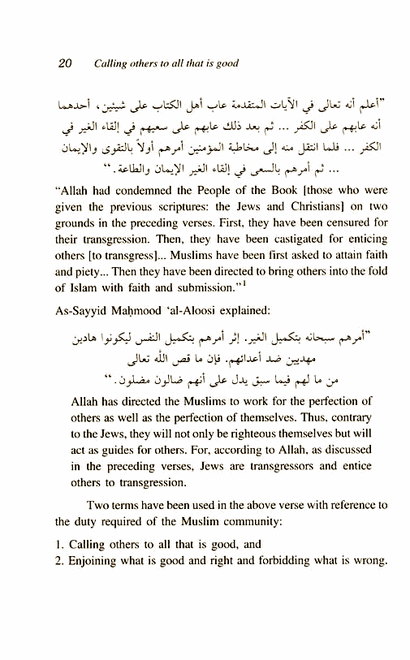 20 Calling others to all that is good

"أعلم أنه تعالى في الآيات المتقدمة عاب أهل الكتاب على شيئين، أحدهما أنه عابهم على الكفر ... ثم بعد ذلك عابهم على سعيهم في إلقاء الغير في الكفر ... فلما انتقل منه إلى مخاطبة المؤمنين أمرهم أولاً بالتقوى والإيمان ... ثم أمرهم بالسعي في إلقاء الغير الإيمان والطاعة."

"Allah had condemned the People of the Book [those who were given the previous scriptures: the Jews and Christians] on two grounds in the preceding verses. First, they have been censured for their transgression. Then, they have been castigated for enticing others [to transgress]... Muslims have been first asked to attain faith and piety... Then they have been directed to bring others into the fold of Islam with faith and submission."$^1$

As-Sayyid Maḥmood 'al-Aloosi explained:

"أمرهم سبحانه بتكميل الغير. إثر أمرهم بتكميل النفس ليكونوا هادين مهديين ضد أعدائهم. فإن ما قص الله تعالى من ما لهم فيما سبق يدل على أنهم ضالون مضلون."

Allah has directed the Muslims to work for the perfection of others as well as the perfection of themselves. Thus, contrary to the Jews, they will not only be righteous themselves but will act as guides for others. For, according to Allah, as discussed in the preceding verses, Jews are transgressors and entice others to transgression.

Two terms have been used in the above verse with reference to the duty required of the Muslim community:

1. Calling others to all that is good, and
2. Enjoining what is good and right and forbidding what is wrong.